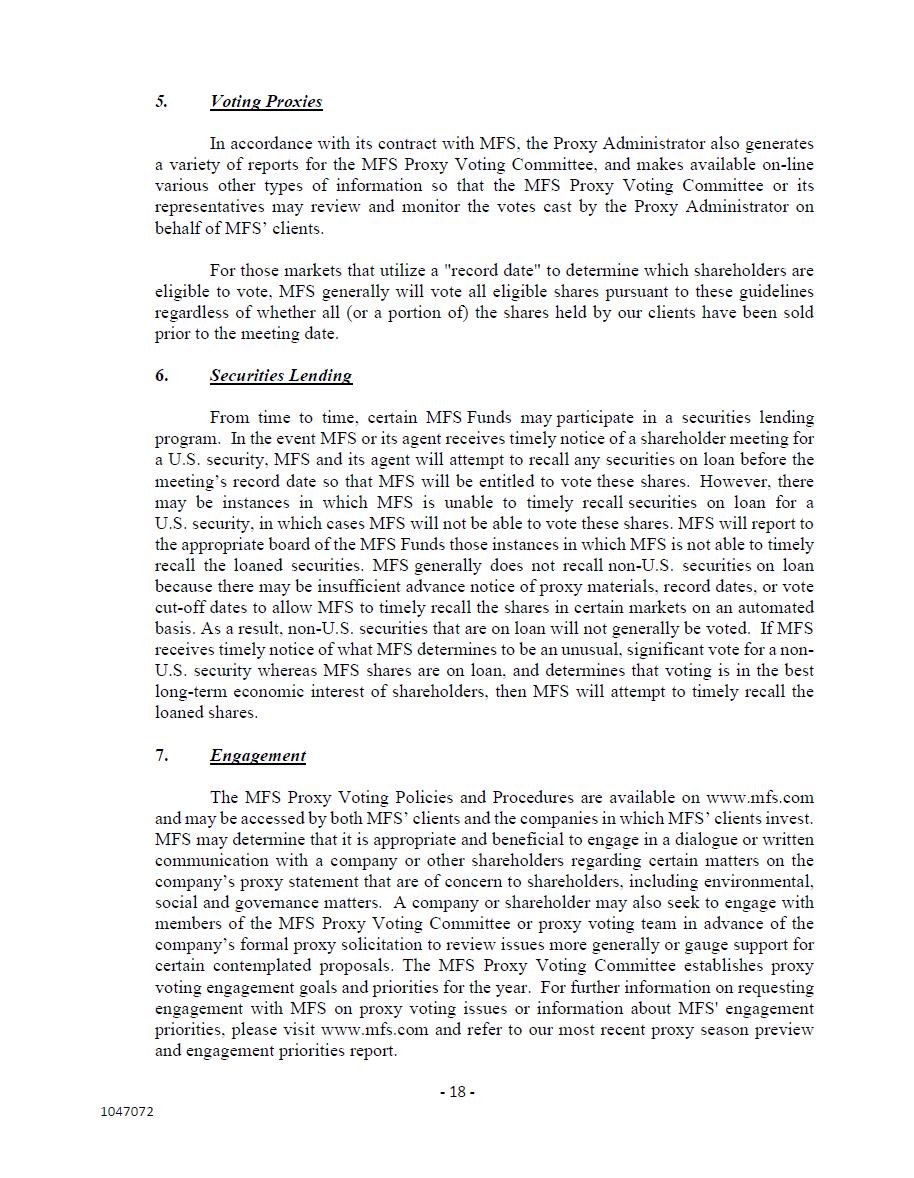 5. Voting Proxies

In accordance with its contract with MFS, the Proxy Administrator also generates a variety of reports for the MFS Proxy Voting Committee, and makes available on-line various other types of information so that the MFS Proxy Voting Committee or its representatives may review and monitor the votes cast by the Proxy Administrator on behalf of MFS' clients.

For those markets that utilize a "record date" to determine which shareholders are eligible to vote, MFS generally will vote all eligible shares pursuant to these guidelines regardless of whether all (or a portion of) the shares held by our clients have been sold prior to the meeting date.

6. Securities Lending

From time to time, certain MFS Funds may participate in a securities lending program. In the event MFS or its agent receives timely notice of a shareholder meeting for a U.S. security, MFS and its agent will attempt to recall any securities on loan before the meeting's record date so that MFS will be entitled to vote these shares. However, there may be instances in which MFS is unable to timely recall securities on loan for a U.S. security, in which cases MFS will not be able to vote these shares. MFS will report to the appropriate board of the MFS Funds those instances in which MFS is not able to timely recall the loaned securities. MFS generally does not recall non-U.S. securities on loan because there may be insufficient advance notice of proxy materials, record dates, or vote cut-off dates to allow MFS to timely recall the shares in certain markets on an automated basis. As a result, non-U.S. securities that are on loan will not generally be voted. If MFS receives timely notice of what MFS determines to be an unusual, significant vote for a non-U.S. security whereas MFS shares are on loan, and determines that voting is in the best long-term economic interest of shareholders, then MFS will attempt to timely recall the loaned shares.

7. Engagement

The MFS Proxy Voting Policies and Procedures are available on www.mfs.com and may be accessed by both MFS' clients and the companies in which MFS' clients invest. MFS may determine that it is appropriate and beneficial to engage in a dialogue or written communication with a company or other shareholders regarding certain matters on the company's proxy statement that are of concern to shareholders, including environmental, social and governance matters. A company or shareholder may also seek to engage with members of the MFS Proxy Voting Committee or proxy voting team in advance of the company's formal proxy solicitation to review issues more generally or gauge support for certain contemplated proposals. The MFS Proxy Voting Committee establishes proxy voting engagement goals and priorities for the year. For further information on requesting engagement with MFS on proxy voting issues or information about MFS' engagement priorities, please visit www.mfs.com and refer to our most recent proxy season preview and engagement priorities report.

- 18 -

1047072